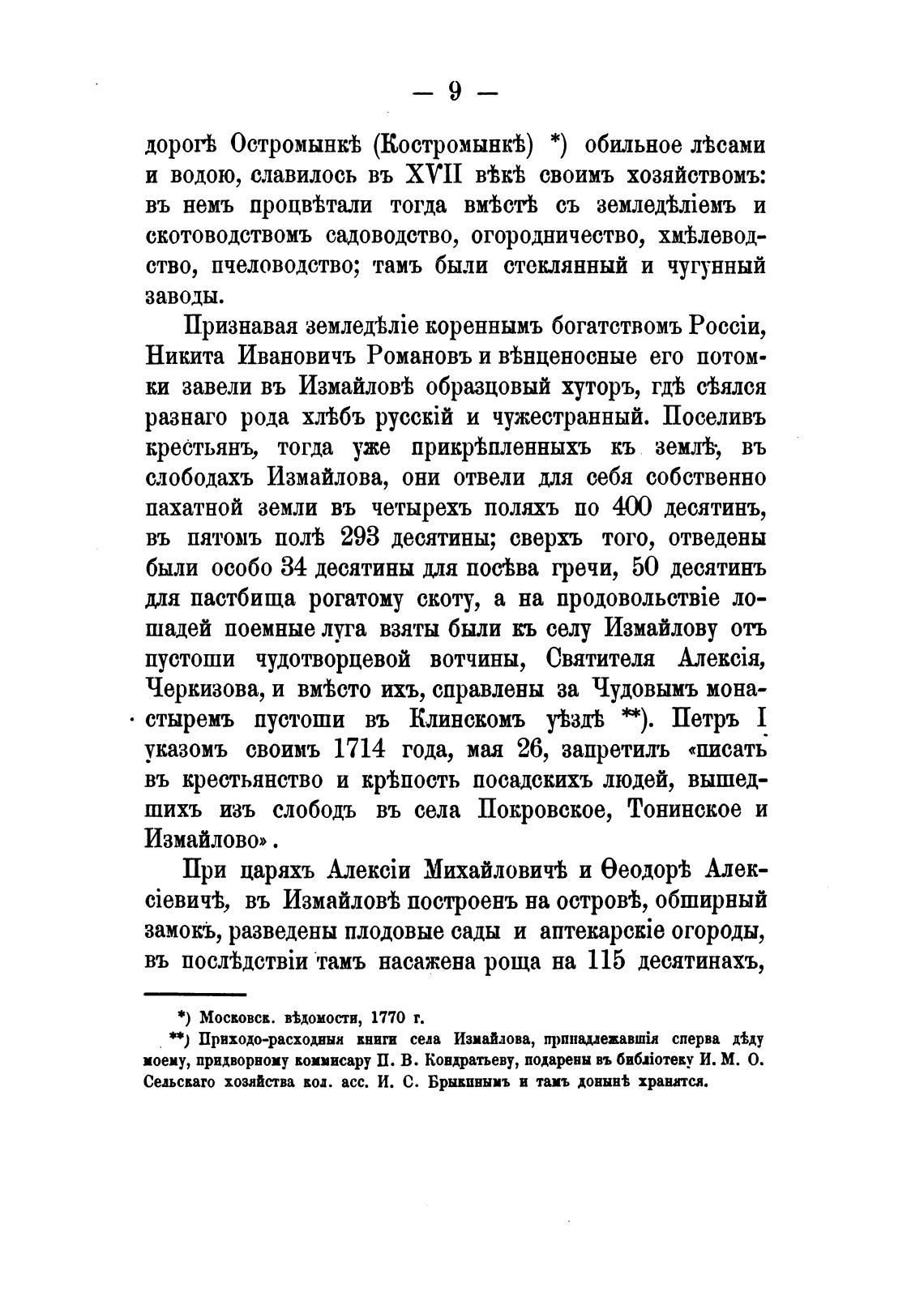 — 9 —

дорогѣ Остромынкѣ (Костромынкѣ) *) обильное лѣсами и водою, славилось въ XVII вѣкѣ своимъ хозяйствомъ: въ немъ процвѣтали тогда вмѣстѣ съ земледѣліемъ и скотоводствомъ садоводство, огородничество, хмѣлеводство, пчеловодство; тамъ были стеклянный и чугунный заводы.

Признавая земледѣліе кореннымъ богатствомъ Россіи, Никита Ивановичъ Романовъ и вѣнценосные его потомки завели въ Измайловѣ образцовый хуторъ, гдѣ сѣялся разнаго рода хлѣбъ русскій и чужестранный. Поселивъ крестьянъ, тогда уже прикрѣпленныхъ къ землѣ, въ слободахъ Измайлова, они отвели для себя собственно пахатной земли въ четырехъ поляхъ по 400 десятинъ, въ пятомъ полѣ 293 десятины; сверхъ того, отведены были особо 34 десятины для посѣва гречи, 50 десятинъ для пастбища рогатому скоту, а на продовольствіе лошадей поемные луга взяты были къ селу Измайлову отъ пустоши чудотворцевой вотчины, Святителя Алексія, Черкизова, и вмѣсто ихъ, справлены за Чудовымъ монастыремъ пустоши въ Клинскомъ уѣздѣ **). Петръ I указомъ своимъ 1714 года, мая 26, запретилъ «писать въ крестьянство и крѣпость посадскихъ людей, вышедшихъ изъ слободъ въ села Покровское, Тонинское и Измайлово».

При царяхъ Алексіи Михайловичѣ и Ѳеодорѣ Алексіевичѣ, въ Измайловѣ построенъ на островѣ, обширный замокъ, разведены плодовые сады и аптекарскіе огороды, въ послѣдствіи тамъ насажена роща на 115 десятинахъ,

*) Московск. вѣдомости, 1770 г.
**) Приходо-расходныя книги села Измайлова, принадлежавшія сперва дѣду моему, придворному коммисару П. В. Кондратьеву, подарены въ библіотеку И. М. О. Сельскаго хозяйства кол. асс. И. С. Брыкинымъ и тамъ донынѣ хранятся.